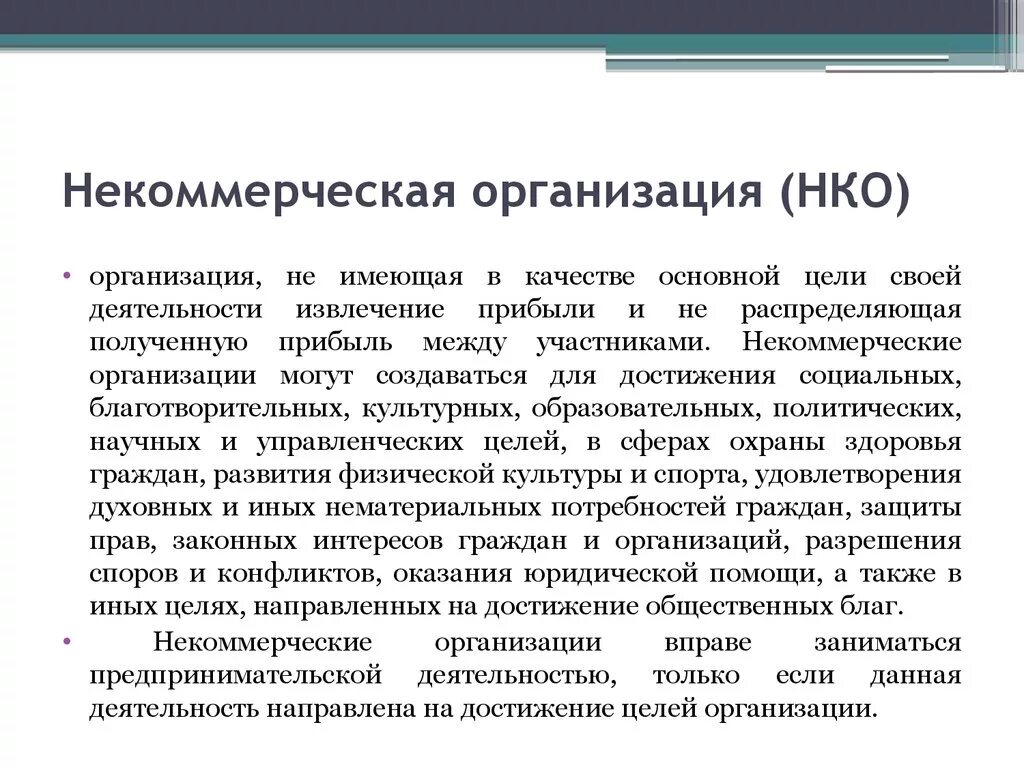 Некоммерческая организация (НКО)

• организация, не имеющая в качестве основной цели своей деятельности извлечение прибыли и не распределяющая полученную прибыль между участниками. Некоммерческие организации могут создаваться для достижения социальных, благотворительных, культурных, образовательных, политических, научных и управленческих целей, в сферах охраны здоровья граждан, развития физической культуры и спорта, удовлетворения духовных и иных нематериальных потребностей граждан, защиты прав, законных интересов граждан и организаций, разрешения споров и конфликтов, оказания юридической помощи, а также в иных целях, направленных на достижение общественных благ.

• Некоммерческие организации вправе заниматься предпринимательской деятельностью, только если данная деятельность направлена на достижение целей организации.